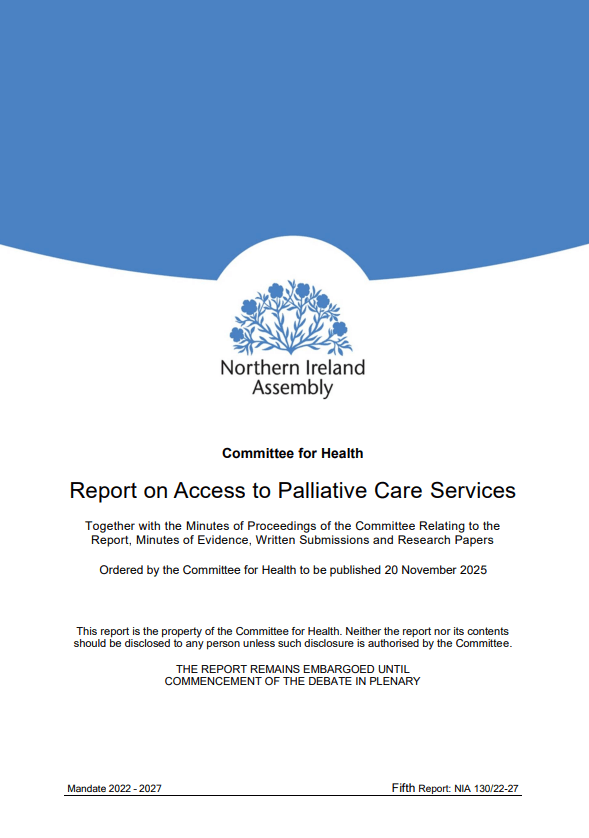 Northern Ireland Assembly

Committee for Health

Report on Access to Palliative Care Services

Together with the Minutes of Proceedings of the Committee Relating to the Report, Minutes of Evidence, Written Submissions and Research Papers

Ordered by the Committee for Health to be published 20 November 2025

This report is the property of the Committee for Health. Neither the report nor its contents should be disclosed to any person unless such disclosure is authorised by the Committee.

THE REPORT REMAINS EMBARGOED UNTIL
COMMENCEMENT OF THE DEBATE IN PLENARY

Mandate 2022 - 2027

Fifth Report: NIA 130/22-27